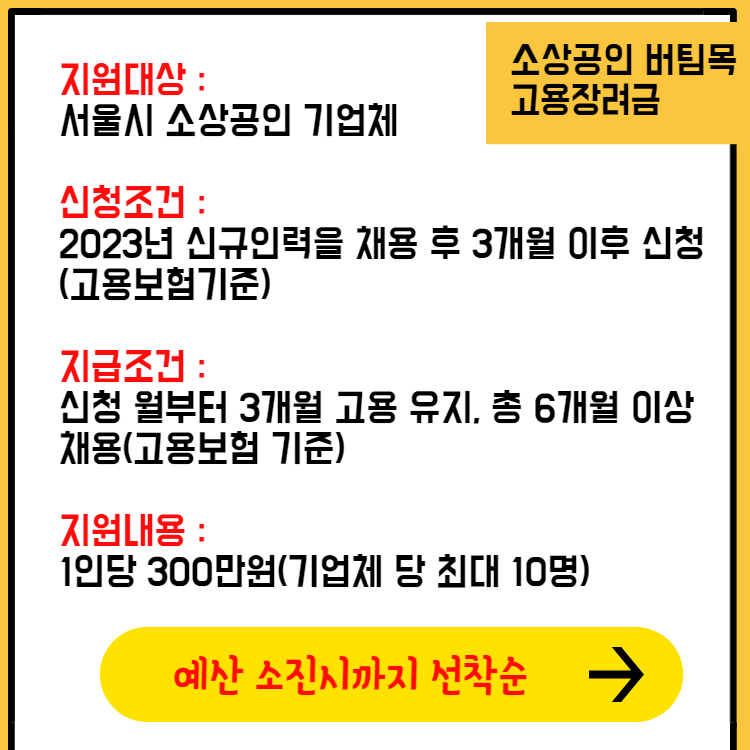 소상공인 버팀목 고용장려금

지원대상 :
서울시 소상공인 기업체

신청조건 :
2023년 신규인력을 채용 후 3개월 이후 신청 (고용보험기준)

지급조건 :
신청 월부터 3개월 고용 유지, 총 6개월 이상 채용(고용보험 기준)

지원내용 :
1인당 300만원(기업체 당 최대 10명)

예산 소진시까지 선착순